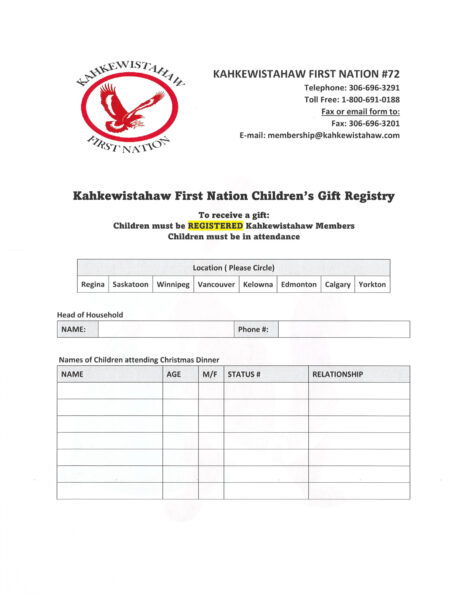 KAHKEWISTAHAW
FIRST NATION

KAHKEWISTAHAW FIRST NATION #72
Telephone: 306-696-3291
Toll Free: 1-800-691-0188
Fax or email form to:
Fax: 306-696-3201
E-mail: membership@kahkewistahaw.com

Kahkewistahaw First Nation Children's Gift Registry

To receive a gift:
Children must be REGISTERED Kahkewistahaw Members
Children must be in attendance

| Location ( Please Circle) | | | | | | | |
|---|---|---|---|---|---|---|---|
| Regina | Saskatoon | Winnipeg | Vancouver | Kelowna | Edmonton | Calgary | Yorkton |

Head of Household

| NAME: | | Phone #: | |
|---|---|---|---|

Names of Children attending Christmas Dinner

| NAME | AGE | M/F | STATUS # | RELATIONSHIP |
|---|---|---|---|---|
| | | | | |
| | | | | |
| | | | | |
| | | | | |
| | | | | |
| | | | | |
| | | | | |